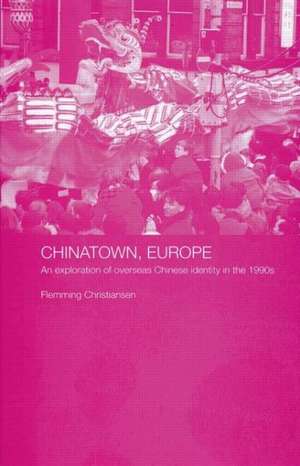 CHINATOWN, EUROPE

An exploration of overseas Chinese identity in the 1990s

Flemming Christiansen